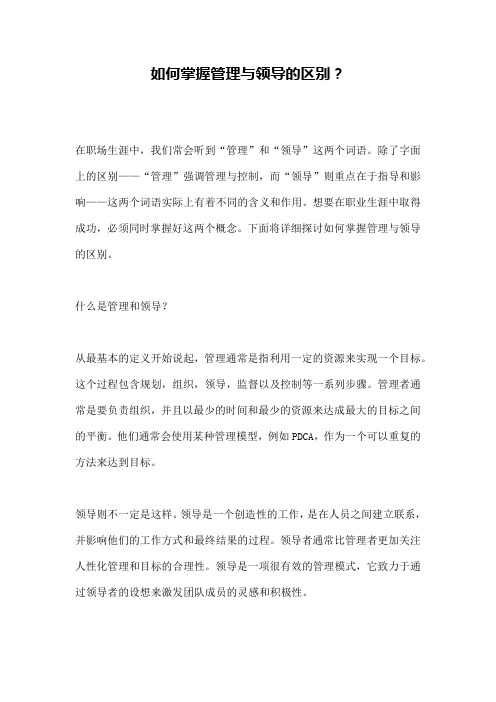 如何掌握管理与领导的区别？

在职场生涯中，我们常会听到“管理”和“领导”这两个词语。除了字面上的区别——“管理”强调管理与控制，而“领导”则重点在于指导和影响——这两个词语实际上有着不同的含义和作用。想要在职业生涯中取得成功，必须同时掌握好这两个概念。下面将详细探讨如何掌握管理与领导的区别。

什么是管理和领导？

从最基本的定义开始说起，管理通常是指利用一定的资源来实现一个目标。这个过程包含规划，组织，领导，监督以及控制等一系列步骤。管理者通常是要负责组织，并且以最少的时间和最少的资源来达成最大的目标之间的平衡。他们通常会使用某种管理模型，例如 PDCA，作为一个可以重复的方法来达到目标。

领导则不一定是这样。领导是一个创造性的工作，是在人员之间建立联系，并影响他们的工作方式和最终结果的过程。领导者通常比管理者更加关注人性化管理和目标的合理性。领导是一项很有效的管理模式，它致力于通过领导者的设想来激发团队成员的灵感和积极性。